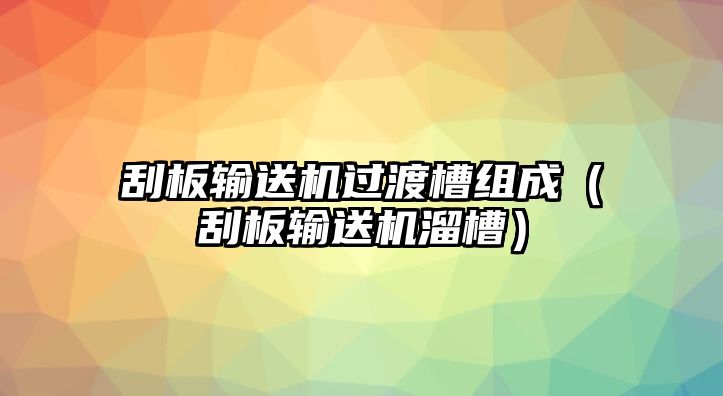 刮板输送机过渡槽组成（刮板输送机溜槽）